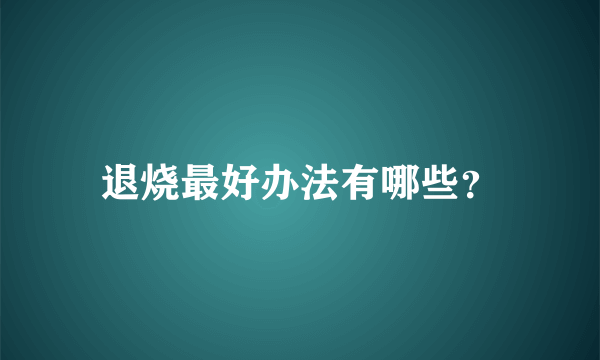 退烧最好办法有哪些?